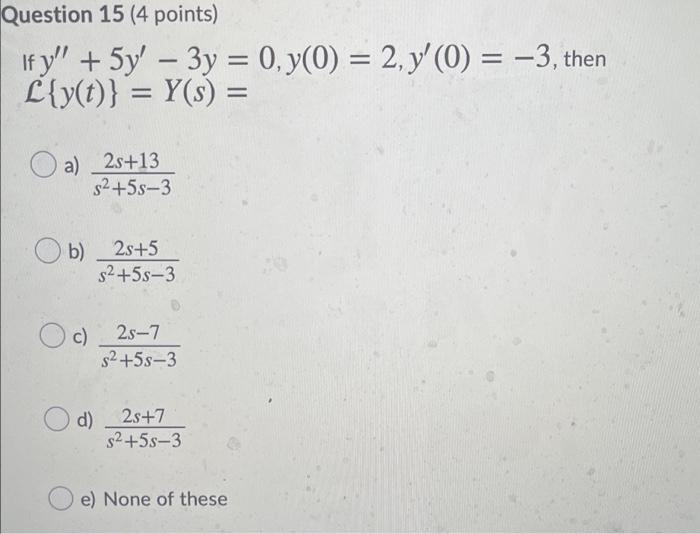 Question 15 (4 points)

If $y'' + 5y' - 3y = 0, y(0) = 2, y'(0) = -3$, then $\mathcal{L}\{y(t)\} = Y(s) =$

a) $\frac{2s+13}{s^2+5s-3}$

b) $\frac{2s+5}{s^2+5s-3}$

c) $\frac{2s-7}{s^2+5s-3}$

d) $\frac{2s+7}{s^2+5s-3}$

e) None of these